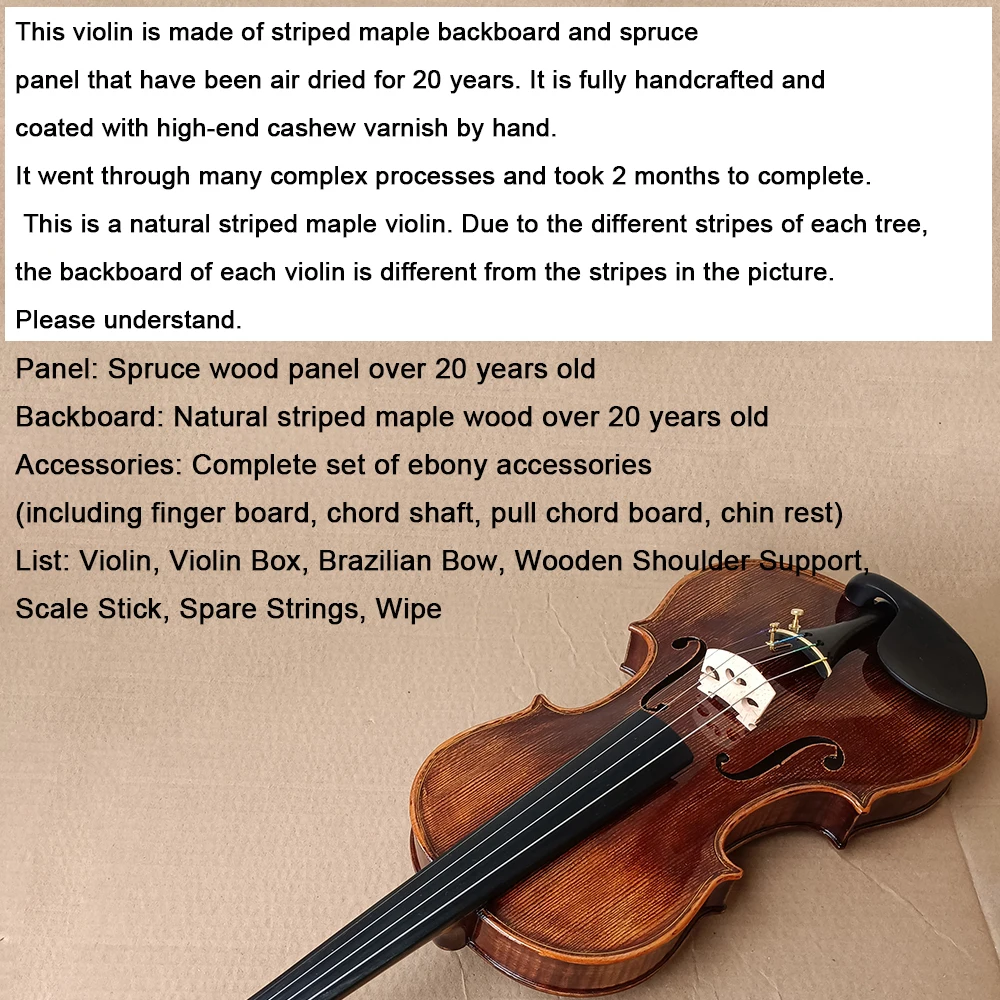 This violin is made of striped maple backboard and spruce panel that have been air dried for 20 years. It is fully handcrafted and coated with high-end cashew varnish by hand.
It went through many complex processes and took 2 months to complete.
This is a natural striped maple violin. Due to the different stripes of each tree, the backboard of each violin is different from the stripes in the picture.
Please understand.

Panel: Spruce wood panel over 20 years old
Backboard: Natural striped maple wood over 20 years old
Accessories: Complete set of ebony accessories
(including finger board, chord shaft, pull chord board, chin rest)
List: Violin, Violin Box, Brazilian Bow, Wooden Shoulder Support, Scale Stick, Spare Strings, Wipe